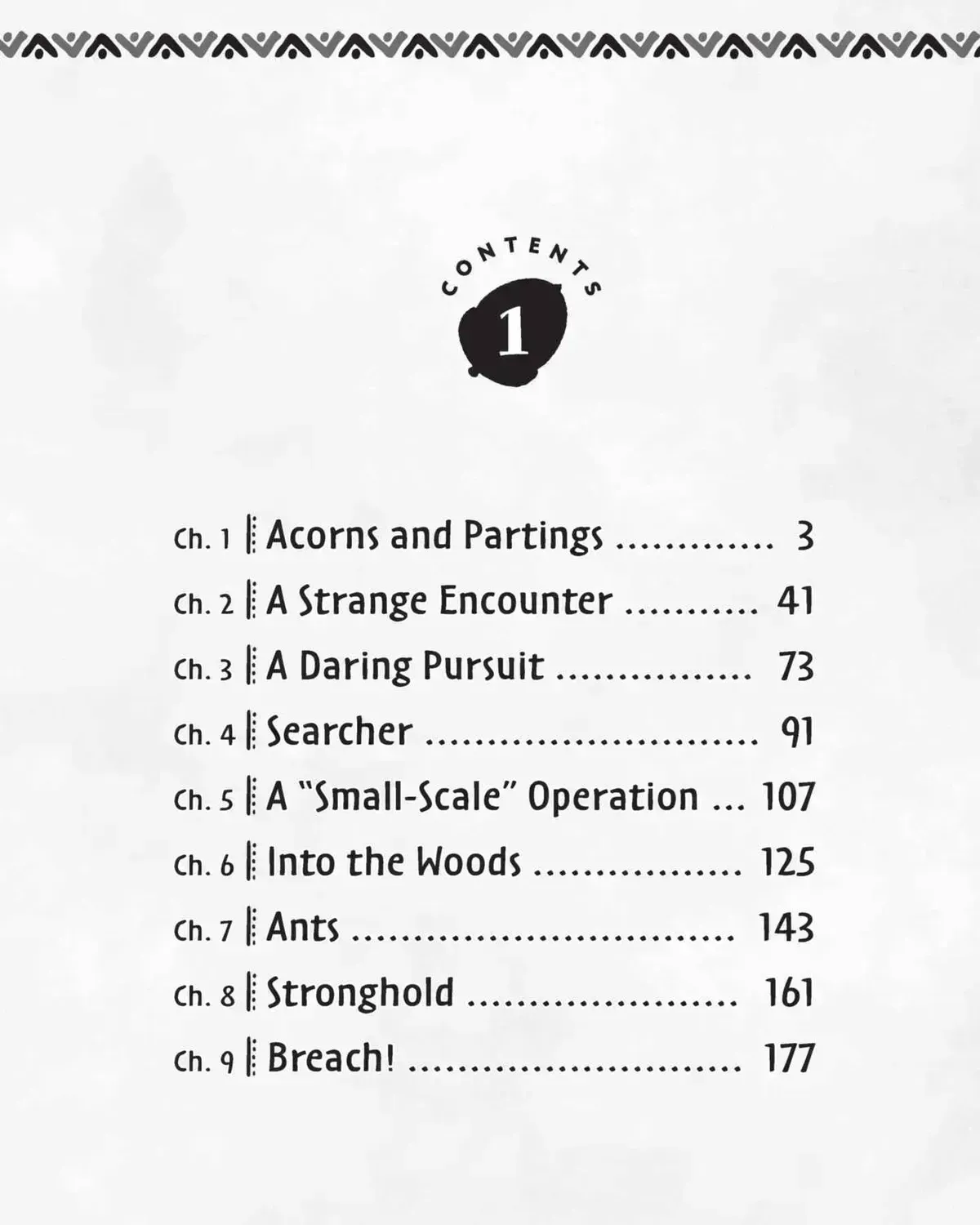 CONTENTS

1

Ch. 1 Acorns and Partings 3
Ch. 2 A Strange Encounter 41
Ch. 3 A Daring Pursuit 73
Ch. 4 Searcher 91
Ch. 5 A "Small-Scale" Operation 107
Ch. 6 Into the Woods 125
Ch. 7 Ants 143
Ch. 8 Stronghold 161
Ch. 9 Breach! 177